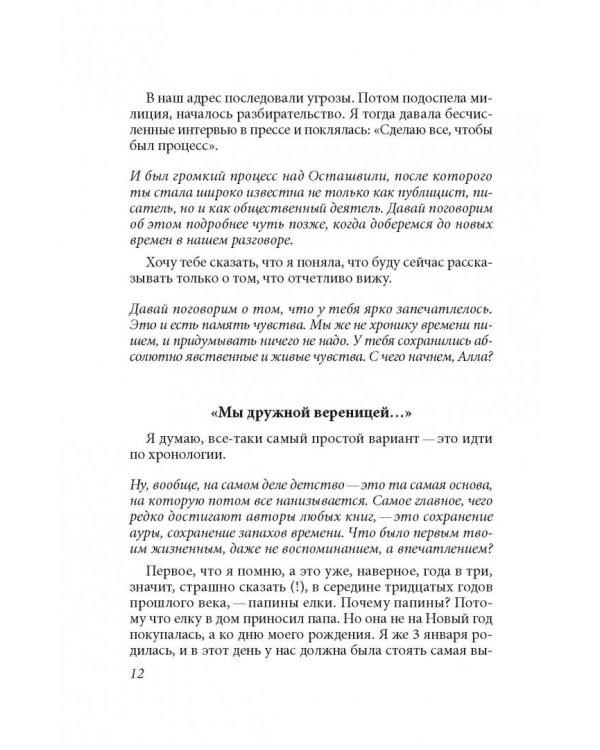 В наш адрес последовали угрозы. Потом подоспела милиция, началось разбирательство. Я тогда давала бесчисленные интервью в прессе и поклялась: «Сделаю все, чтобы был процесс».

И был громкий процесс над Осташвили, после которого ты стала широко известна не только как публицист, писатель, но и как общественный деятель. Давай поговорим об этом подробнее чуть позже, когда доберемся до новых времен в нашем разговоре.

Хочу тебе сказать, что я поняла, что буду сейчас рассказывать только о том, что отчетливо вижу.

Давай поговорим о том, что у тебя ярко запечатлелось. Это и есть память чувства. Мы же не хронику времени пишем, и придумывать ничего не надо. У тебя сохранились абсолютно явственные и живые чувства. С чего начнем, Алла?

«Мы дружной вереницей…»

Я думаю, все-таки самый простой вариант — это идти по хронологии.

Ну, вообще, на самом деле детство — это та самая основа, на которую потом все нанизывается. Самое главное, чего редко достигают авторы любых книг, — это сохранение ауры, сохранение запахов времени. Что было первым твоим жизненным, даже не воспоминанием, а впечатлением?

Первое, что я помню, а это уже, наверное, года в три, значит, страшно сказать (!), в середине тридцатых годов прошлого века, — папины елки. Почему папины? Потому что елку в дом приносил папа. Но она не на Новый год покупалась, а ко дню моего рождения. Я же 3 января родилась, и в этот день у нас должна была стоять самая вы-

12